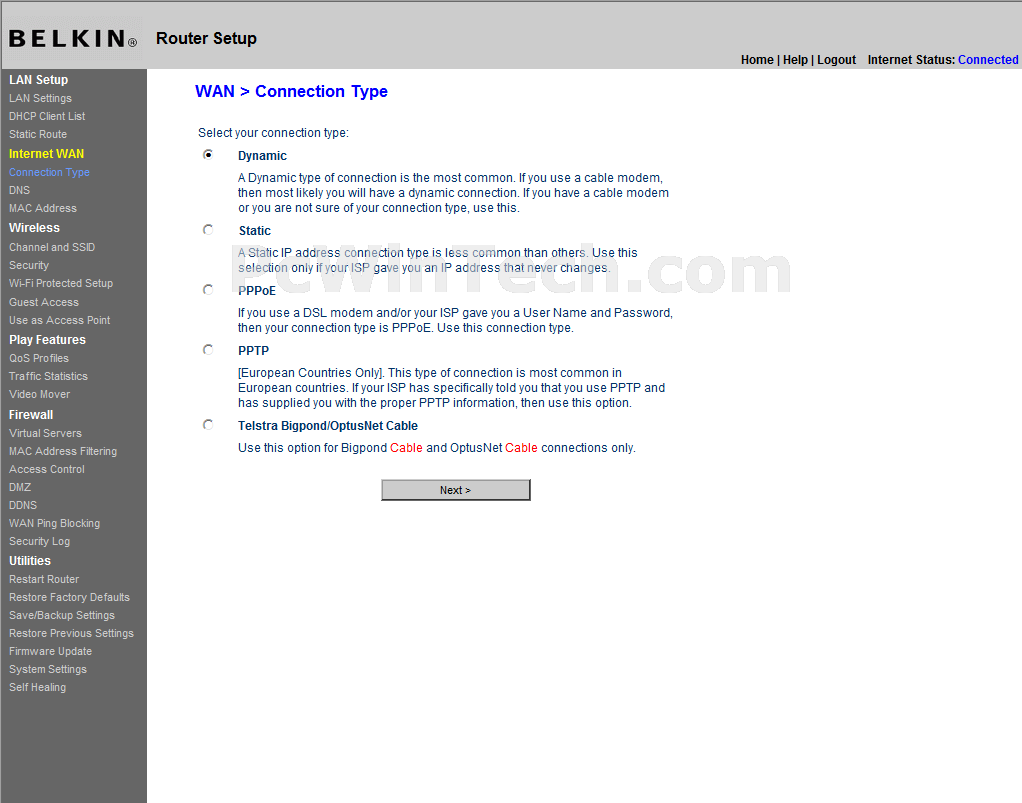 BELKIN® Router Setup

Home | Help | Logout Internet Status: Connected

LAN Setup
LAN Settings
DHCP Client List
Static Route
Internet WAN
Connection Type
DNS
MAC Address
Wireless
Channel and SSID
Security
Wi-Fi Protected Setup
Guest Access
Use as Access Point
Play Features
QoS Profiles
Traffic Statistics
Video Mover
Firewall
Virtual Servers
MAC Address Filtering
Access Control
DMZ
DDNS
WAN Ping Blocking
Security Log
Utilities
Restart Router
Restore Factory Defaults
Save/Backup Settings
Restore Previous Settings
Firmware Update
System Settings
Self Healing

WAN > Connection Type

Select your connection type:

Dynamic

A Dynamic type of connection is the most common. If you use a cable modem, then most likely you will have a dynamic connection. If you have a cable modem or you are not sure of your connection type, use this.

Static

A Static IP address connection type is less common than others. Use this selection only if your ISP gave you an IP address that never changes.

PPPoE

If you use a DSL modem and/or your ISP gave you a User Name and Password, then your connection type is PPPoE. Use this connection type.

PPTP

[European Countries Only]. This type of connection is most common in European countries. If your ISP has specifically told you that you use PPTP and has supplied you with the proper PPTP information, then use this option.

Telstra Bigpond/OptusNet Cable

Use this option for Bigpond Cable and OptusNet Cable connections only.

Next >

PCWinTech.com